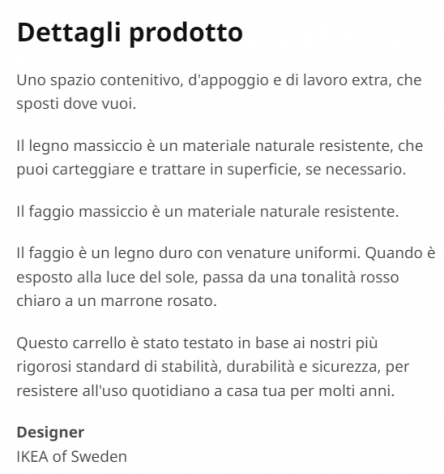 Dettagli prodotto

Uno spazio contenitivo, d'appoggio e di lavoro extra, che sposti dove vuoi.

Il legno massiccio è un materiale naturale resistente, che puoi carteggiare e trattare in superficie, se necessario.

Il faggio massiccio è un materiale naturale resistente.

Il faggio è un legno duro con venature uniformi. Quando è esposto alla luce del sole, passa da una tonalità rosso chiaro a un marrone rosato.

Questo carrello è stato testato in base ai nostri più rigorosi standard di stabilità, durabilità e sicurezza, per resistere all'uso quotidiano a casa tua per molti anni.

Designer
IKEA of Sweden